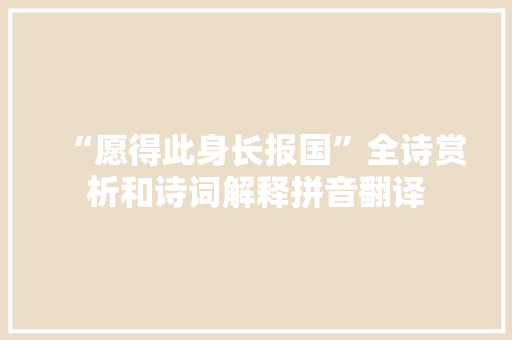 “愿得此身长报国”全诗赏析和诗词解释拼音翻译